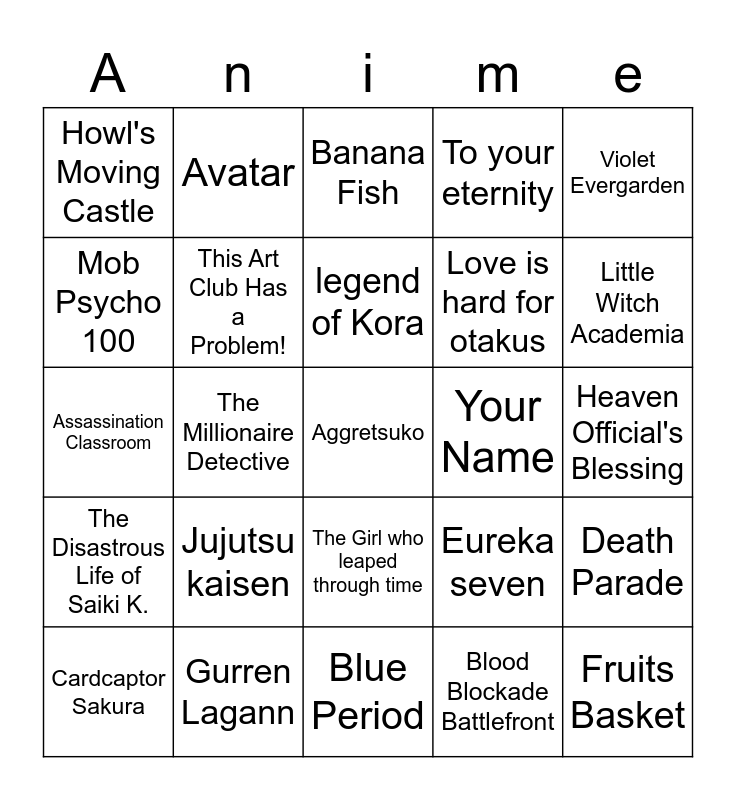 | A | n | i | m | e |
|---|---|---|---|---|
| Howl's Moving Castle | Avatar | Banana Fish | To your eternity | Violet Evergarden |
| Mob Psycho 100 | This Art Club Has a Problem! | legend of Kora | Love is hard for otakus | Little Witch Academia |
| Assassination Classroom | The Millionaire Detective | Aggretsuko | Your Name | Heaven Official's Blessing |
| The Disastrous Life of Saiki K. | Jujutsu kaisen | The Girl who leaped through time | Eureka seven | Death Parade |
| Cardcaptor Sakura | Gurren Lagann | Blue Period | Blood Blockade Battlefront | Fruits Basket |